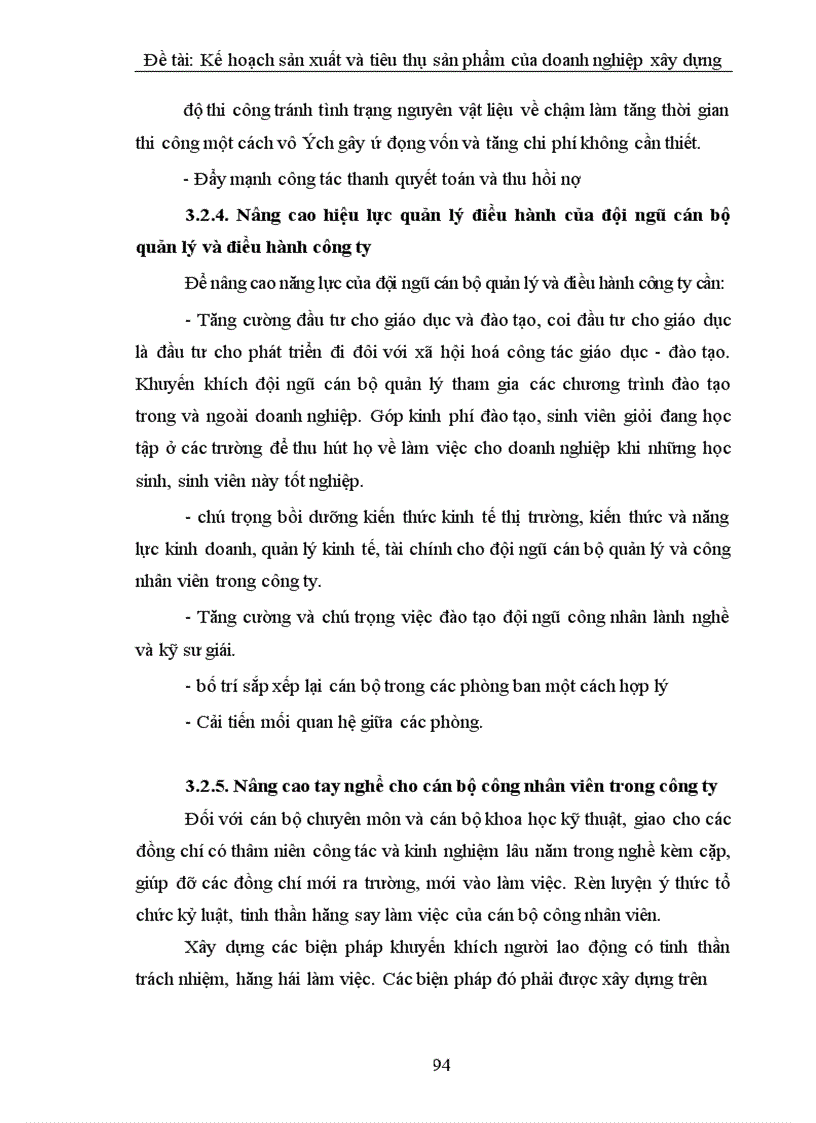 Đề tài: Kế hoạch sản xuất và tiêu thụ sản phẩm của doanh nghiệp xây dựng

độ thi công tránh tình trạng nguyên vật liệu về chậm làm tăng thời gian thi công một cách vô Ých gây ứ đọng vốn và tăng chi phí không cần thiết.

- Đẩy mạnh công tác thanh quyết toán và thu hồi nợ

3.2.4. Nâng cao hiệu lực quản lý điều hành của đội ngũ cán bộ quản lý và điều hành công ty

Để nâng cao năng lực của đội ngũ cán bộ quản lý và điều hành công ty cần:

- Tăng cường đầu tư cho giáo dục và đào tạo, coi đầu tư cho giáo dục là đầu tư cho phát triển đi đôi với xã hội hoá công tác giáo dục - đào tạo. Khuyến khích đội ngũ cán bộ quản lý tham gia các chương trình đào tạo trong và ngoài doanh nghiệp. Góp kinh phí đào tạo, sinh viên giỏi đang học tập ở các trường để thu hút họ về làm việc cho doanh nghiệp khi những học sinh, sinh viên này tốt nghiệp.

- chú trọng bồi dưỡng kiến thức kinh tế thị trường, kiến thức và năng lực kinh doanh, quản lý kinh tế, tài chính cho đội ngũ cán bộ quản lý và công nhân viên trong công ty.

- Tăng cường và chú trọng việc đào tạo đội ngũ công nhân lành nghề và kỹ sư giỏi.

- bố trí sắp xếp lại cán bộ trong các phòng ban một cách hợp lý

- Cải tiến mối quan hệ giữa các phòng.

3.2.5. Nâng cao tay nghề cho cán bộ công nhân viên trong công ty

Đối với cán bộ chuyên môn và cán bộ khoa học kỹ thuật, giao cho các đồng chí có thâm niên công tác và kinh nghiệm lâu năm trong nghề kèm cặp, giúp đỡ các đồng chí mới ra trường, mới vào làm việc. Rèn luyện ý thức tổ chức kỷ luật, tinh thần hăng say làm việc của cán bộ công nhân viên.

Xây dựng các biện pháp khuyến khích người lao động có tinh thần trách nhiệm, hăng hái làm việc. Các biện pháp đó phải được xây dựng trên

94